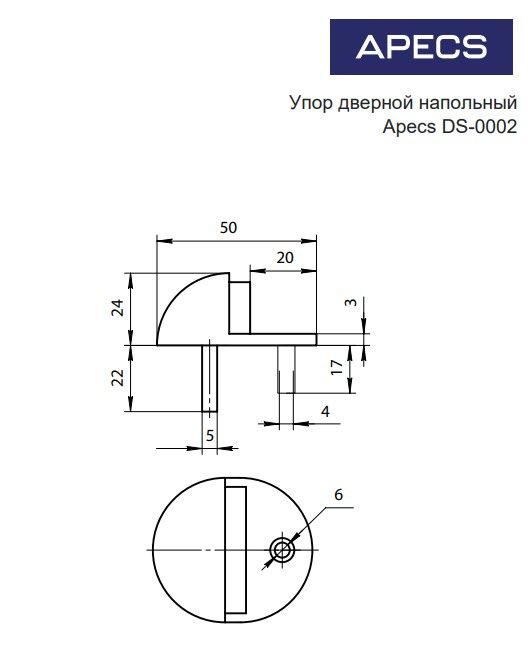 APECS

Упор дверной напольный
Apecs DS-0002

50
20
24
3
22
17
4
5
6